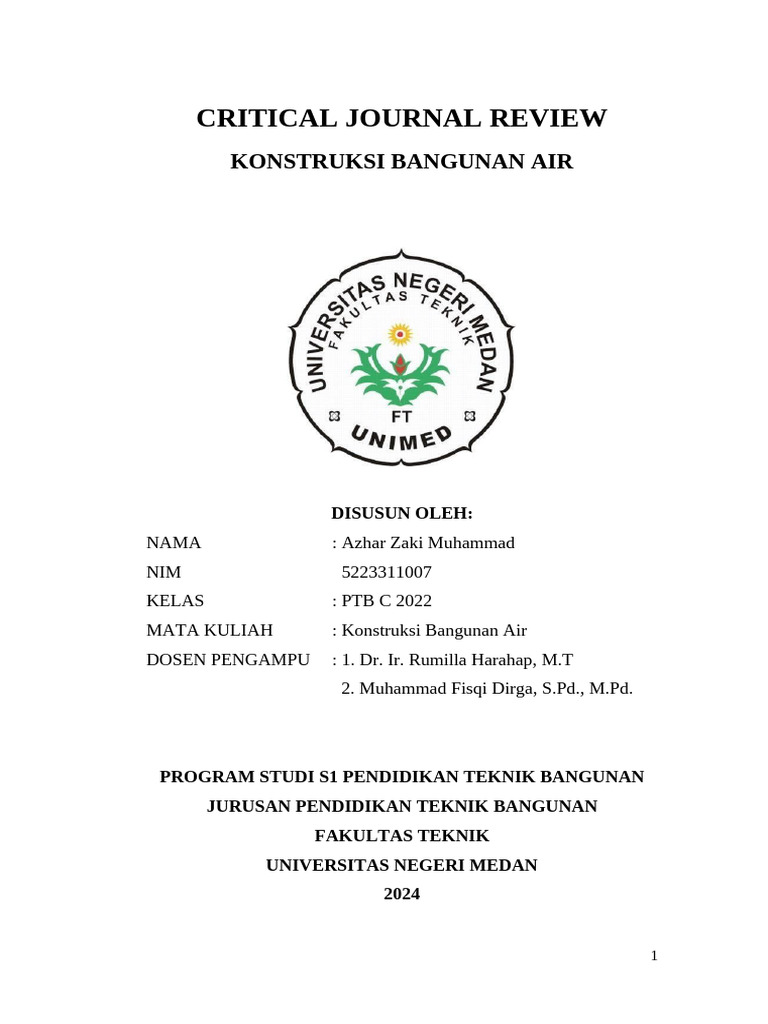 CRITICAL JOURNAL REVIEW

KONSTRUKSI BANGUNAN AIR

UNIVERSITAS NEGERI MEDAN
FAKULTAS TEKNIK
FT
UNIMED

DISUSUN OLEH:

NAMA : Azhar Zaki Muhammad
NIM 5223311007
KELAS : PTB C 2022
MATA KULIAH : Konstruksi Bangunan Air
DOSEN PENGAMPU : 1. Dr. Ir. Rumilla Harahap, M.T
2. Muhammad Fisqi Dirga, S.Pd., M.Pd.

PROGRAM STUDI S1 PENDIDIKAN TEKNIK BANGUNAN
JURUSAN PENDIDIKAN TEKNIK BANGUNAN
FAKULTAS TEKNIK
UNIVERSITAS NEGERI MEDAN
2024

1